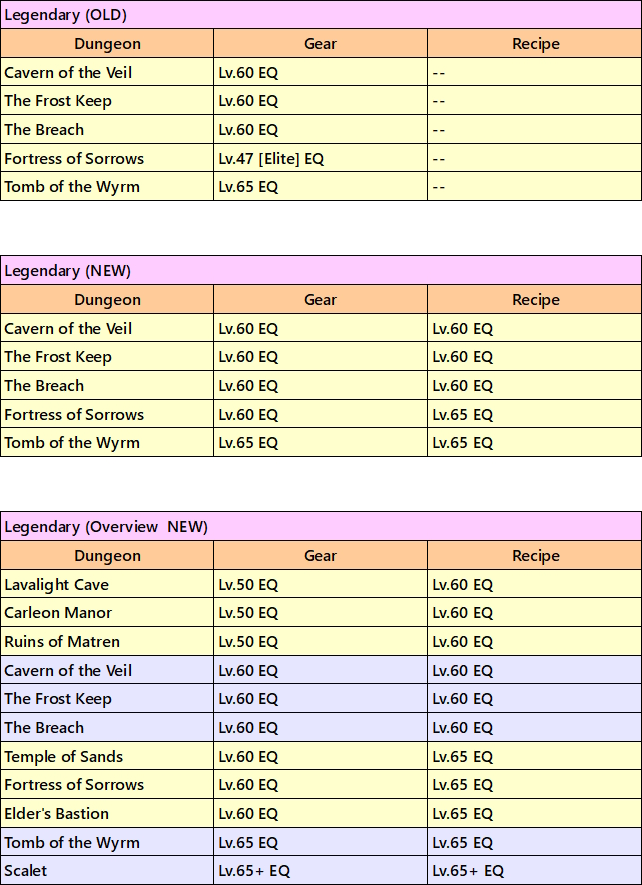 Legendary (OLD)

| Dungeon | Gear | Recipe |
|---|---|---|
| Cavern of the Veil | Lv.60 EQ | -- |
| The Frost Keep | Lv.60 EQ | -- |
| The Breach | Lv.60 EQ | -- |
| Fortress of Sorrows | Lv.47 [Elite] EQ | -- |
| Tomb of the Wyrm | Lv.65 EQ | -- |

Legendary (NEW)

| Dungeon | Gear | Recipe |
|---|---|---|
| Cavern of the Veil | Lv.60 EQ | Lv.60 EQ |
| The Frost Keep | Lv.60 EQ | Lv.60 EQ |
| The Breach | Lv.60 EQ | Lv.60 EQ |
| Fortress of Sorrows | Lv.60 EQ | Lv.65 EQ |
| Tomb of the Wyrm | Lv.65 EQ | Lv.65 EQ |

Legendary (Overview NEW)

| Dungeon | Gear | Recipe |
|---|---|---|
| Lavalight Cave | Lv.50 EQ | Lv.60 EQ |
| Carleon Manor | Lv.50 EQ | Lv.60 EQ |
| Ruins of Matren | Lv.50 EQ | Lv.60 EQ |
| Cavern of the Veil | Lv.60 EQ | Lv.60 EQ |
| The Frost Keep | Lv.60 EQ | Lv.60 EQ |
| The Breach | Lv.60 EQ | Lv.60 EQ |
| Temple of Sands | Lv.60 EQ | Lv.65 EQ |
| Fortress of Sorrows | Lv.60 EQ | Lv.65 EQ |
| Elder's Bastion | Lv.60 EQ | Lv.65 EQ |
| Tomb of the Wyrm | Lv.65 EQ | Lv.65 EQ |
| Scalet | Lv.65+ EQ | Lv.65+ EQ |